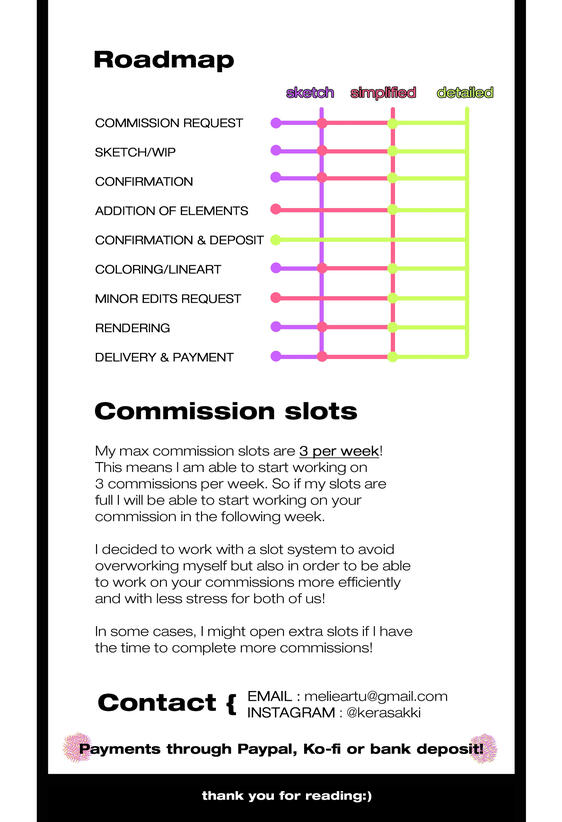 Roadmap

sketch simplified detailed

COMMISSION REQUEST
SKETCH/WIP
CONFIRMATION
ADDITION OF ELEMENTS
CONFIRMATION & DEPOSIT
COLORING/LINEART
MINOR EDITS REQUEST
RENDERING
DELIVERY & PAYMENT

Commission slots

My max commission slots are 3 per week! This means I am able to start working on 3 commissions per week. So if my slots are full I will be able to start working on your commission in the following week.

I decided to work with a slot system to avoid overworking myself but also in order to be able to work on your commissions more efficiently and with less stress for both of us!

In some cases, I might open extra slots if I have the time to complete more commissions!

Contact { EMAIL : melieartu@gmail.com
INSTAGRAM : @kerasakki

Payments through Paypal, Ko-fi or bank deposit!

thank you for reading:)